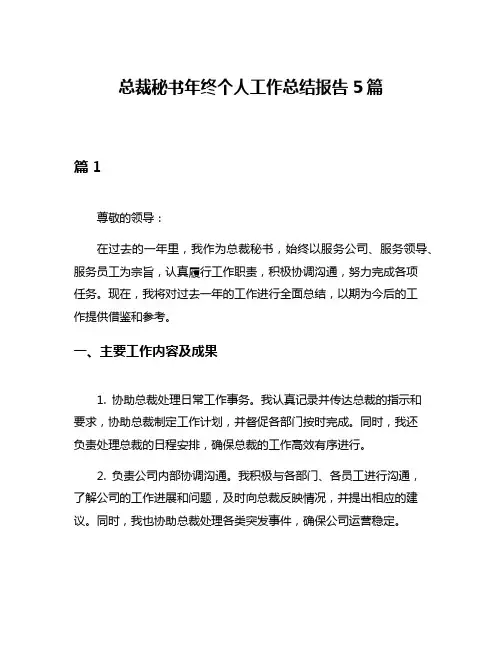 总裁秘书年终个人工作总结报告 5 篇

篇 1

尊敬的领导：

在过去的一年里，我作为总裁秘书，始终以服务公司、服务领导、服务员工为宗旨，认真履行工作职责，积极协调沟通，努力完成各项任务。现在，我将对过去一年的工作进行全面总结，以期为今后的工作提供借鉴和参考。

一、主要工作内容及成果

1. 协助总裁处理日常工作事务。我认真记录并传达总裁的指示和要求，协助总裁制定工作计划，并督促各部门按时完成。同时，我还负责处理总裁的日程安排，确保总裁的工作高效有序进行。

2. 负责公司内部协调沟通。我积极与各部门、各员工进行沟通，了解公司的工作进展和问题，及时向总裁反映情况，并提出相应的建议。同时，我也协助总裁处理各类突发事件，确保公司运营稳定。